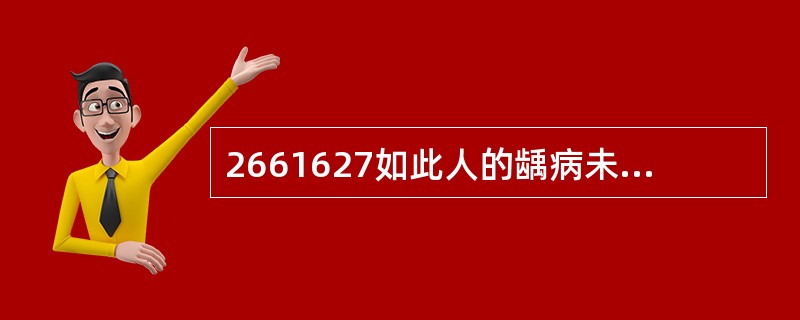 2661627如此人的龋病未...